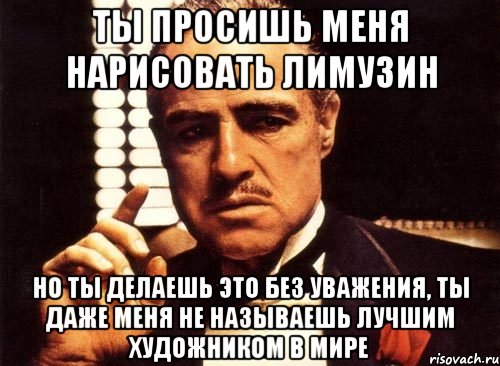 ТЫ ПРОСИШЬ МЕНЯ НАРИСОВАТЬ ЛИМУЗИН

НО ТЫ ДЕЛАЕШЬ ЭТО БЕЗ УВАЖЕНИЯ, ТЫ ДАЖЕ МЕНЯ НЕ НАЗЫВАЕШЬ ЛУЧШИМ ХУДОЖНИКОМ В МИРЕ

risovach.ru